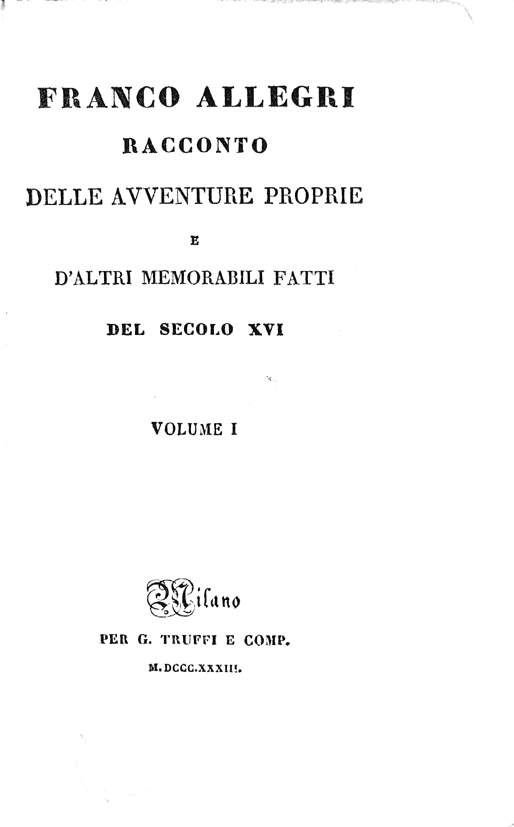 FRANCO ALLEGRI

RACCONTO

DELLE AVVENTURE PROPRIE

E

D'ALTRI MEMORABILI FATTI

DEL SECOLO XVI

VOLUME I

Milano

PER G. TRUFFI E COMP.

M.DCCC.XXXIII.